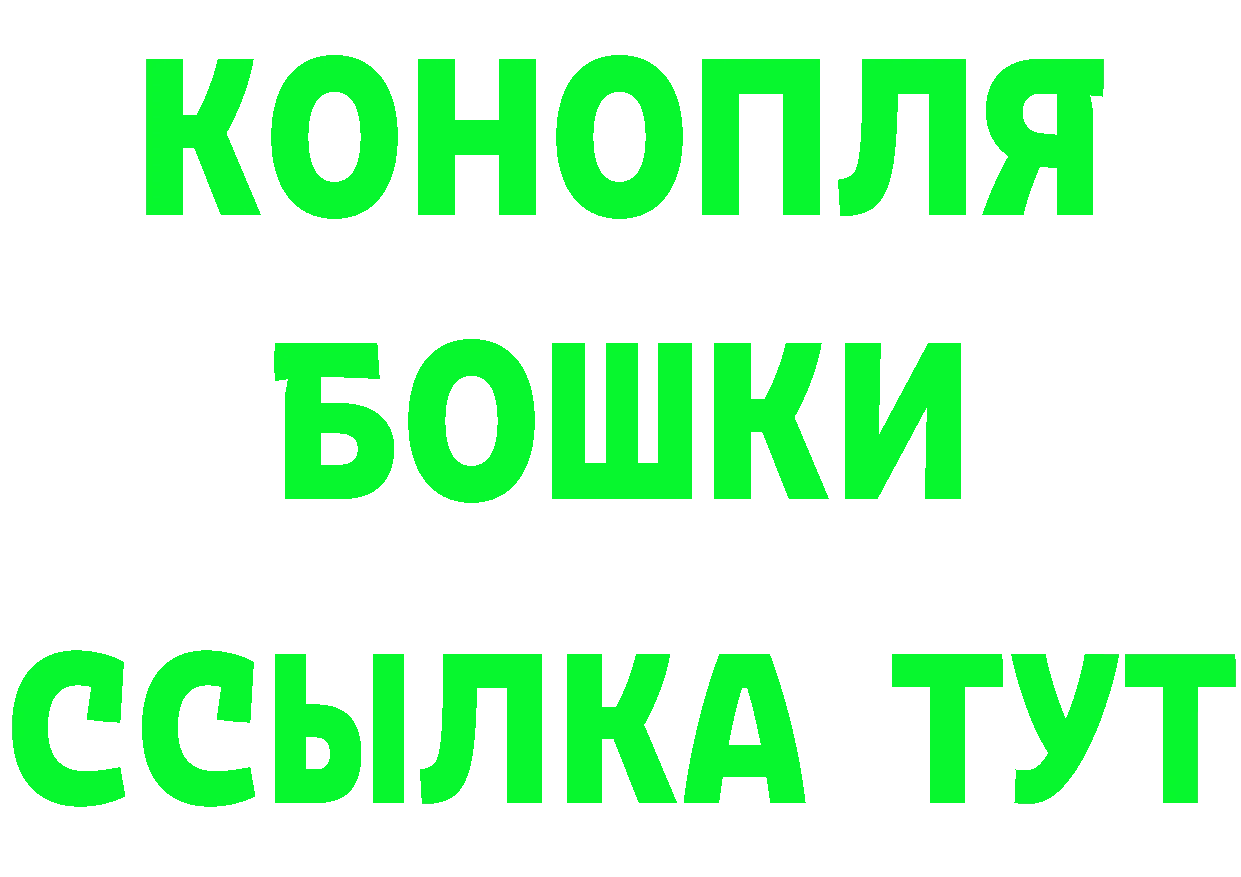 КОНОПЛЯ
БОШКИ
ССЫЛКА ТУТ